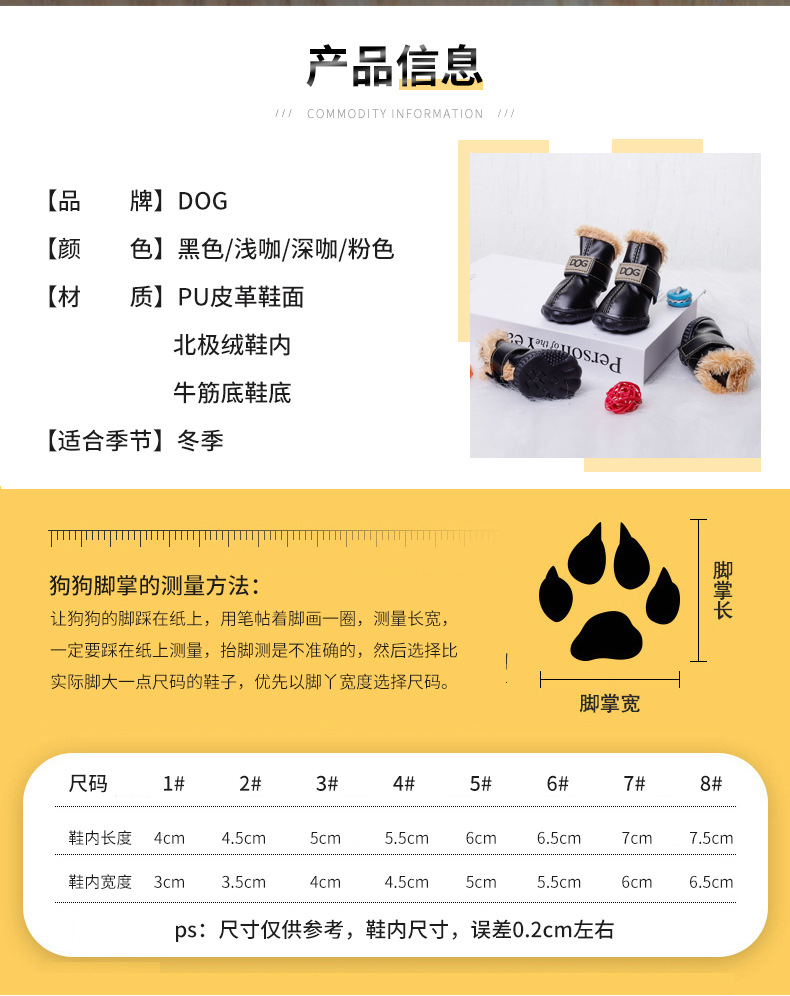 产品信息

/// COMMODITY INFORMATION ///

【品 牌】DOG

【颜 色】黑色/浅咖/深咖/粉色

【材 质】PU皮革鞋面

北极绒鞋内

牛筋底鞋底

【适合季节】冬季

狗狗脚掌的测量方法：

让狗狗的脚踩在纸上，用笔帖着脚画一圈，测量长宽，一定要踩在纸上测量，抬脚测是不准确的，然后选择比实际脚大一点尺码的鞋子，优先以脚丫宽度选择尺码。

脚掌长

脚掌宽

| 尺码 | 1# | 2# | 3# | 4# | 5# | 6# | 7# | 8# |
|---|---|---|---|---|---|---|---|---|
| 鞋内长度 | 4cm | 4.5cm | 5cm | 5.5cm | 6cm | 6.5cm | 7cm | 7.5cm |
| 鞋内宽度 | 3cm | 3.5cm | 4cm | 4.5cm | 5cm | 5.5cm | 6cm | 6.5cm |

ps：尺寸仅供参考，鞋内尺寸，误差0.2cm左右